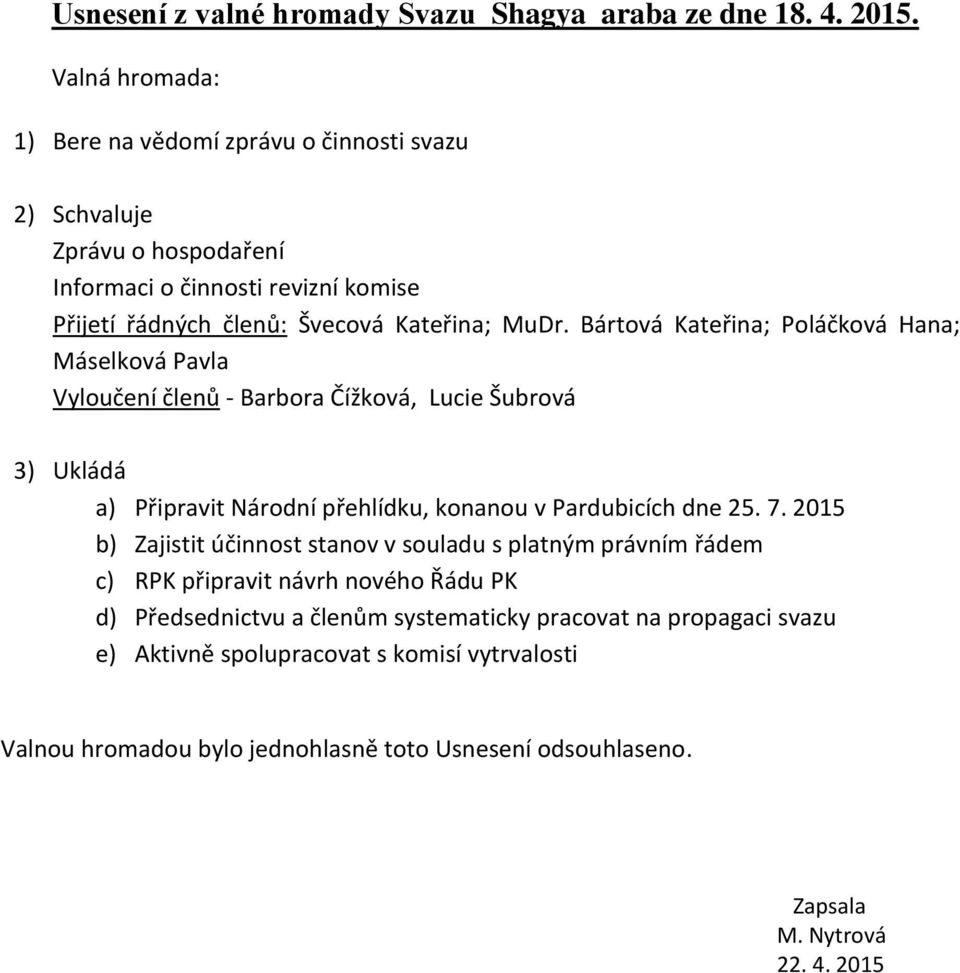 Usnesení z valné hromady Svazu Shagya araba ze dne 18. 4. 2015.

Valná hromada:

1) Bere na vědomí zprávu o činnosti svazu

2) Schvaluje
Zprávu o hospodaření
Informaci o činnosti revizní komise
Přijetí řádných členů: Švecová Kateřina; MuDr. Bártová Kateřina; Poláčková Hana; Máselková Pavla
Vyloučení členů - Barbora Čížková, Lucie Šubrová

3) Ukládá
a) Připravit Národní přehlídku, konanou v Pardubicích dne 25. 7. 2015
b) Zajistit účinnost stanov v souladu s platným právním řádem
c) RPK připravit návrh nového Řádu PK
d) Předsednictvu a členům systematicky pracovat na propagaci svazu
e) Aktivně spolupracovat s komisí vytrvalosti

Valnou hromadou bylo jednohlasně toto Usnesení odsouhlaseno.

Zapsala
M. Nytrová
22. 4. 2015